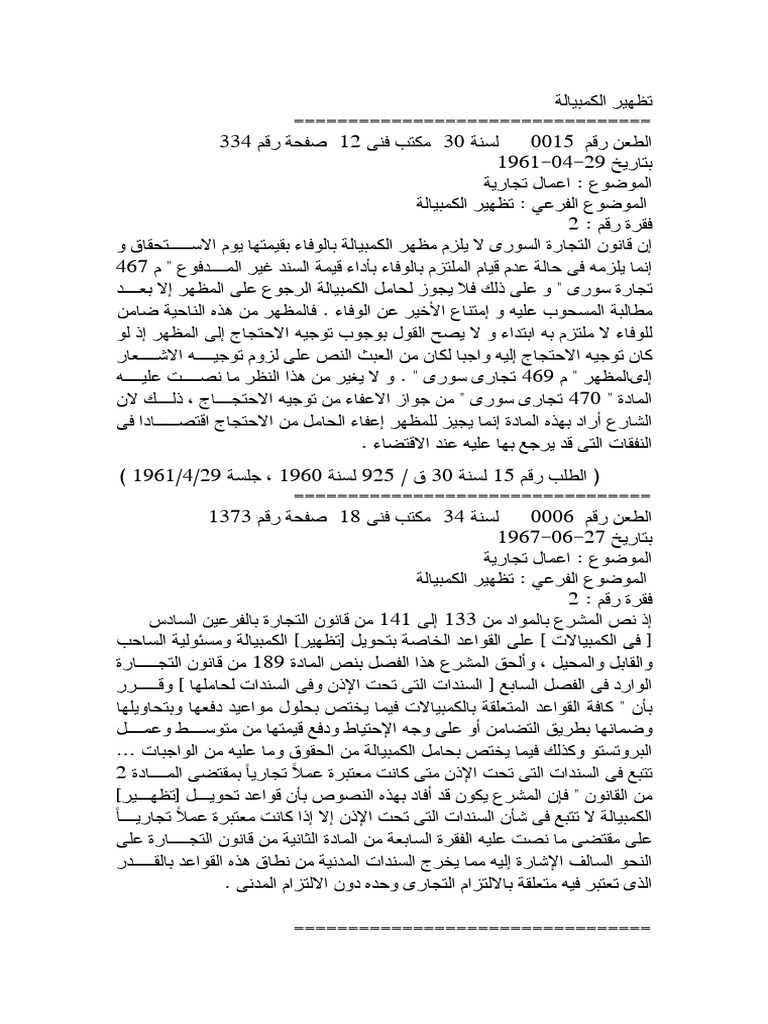 تظهير الكمبيالة
=================================

الطعن رقم 0015 لسنة 30 مكتب فنى 12 صفحة رقم 334
بتاريخ 29-04-1961
الموضوع : اعمال تجارية
الموضوع الفرعي : تظهير الكمبيالة
فقرة رقم : 2
إن قانون التجارة السورى لا يلزم مظهر الكمبيالة بالوفاء بقيمتها يوم الاستحقاق و إنما يلزمه فى حالة عدم قيام الملتزم بالوفاء بأداء قيمة السند غير المدفوع " م 467 تجارة سورى " و على ذلك فلا يجوز لحامل الكمبيالة الرجوع على المظهر إلا بعد مطالبة المسحوب عليه و إمتناع الأخير عن الوفاء . فالمظهر من هذه الناحية ضامن للوفاء لا ملتزم به ابتداء و لا يصح القول بوجوب توجيه الاحتجاج إلى المظهر إذ لو كان توجيه الاحتجاج إليه واجبا لكان من العبث النص على لزوم توجيه الاشعار إلىالمظهر " م 469 تجارى سورى " . و لا يغير من هذا النظر ما نصت عليه المادة " 470 تجارى سورى " من جواز الاعفاء من توجيه الاحتجاج ، ذلك لان الشارع أراد بهذه المادة إنما يجيز للمظهر إعفاء الحامل من الاحتجاج اقتصادا فى النفقات التى قد يرجع بها عليه عند الاقتضاء .

( الطلب رقم 15 لسنة 30 ق / 925 لسنة 1960 ، جلسة 1961/4/29 )
=================================

الطعن رقم 0006 لسنة 34 مكتب فنى 18 صفحة رقم 1373
بتاريخ 27-06-1967
الموضوع : اعمال تجارية
الموضوع الفرعي : تظهير الكمبيالة
فقرة رقم : 2
إذ نص المشرع بالمواد من 133 إلى 141 من قانون التجارة بالفرعين السادس [ فى الكمبيالات ] على القواعد الخاصة بتحويل [تظهير] الكمبيالة ومسئولية الساحب والقابل والمحيل ، وألحق المشرع هذا الفصل بنص المادة 189 من قانون التجارة الوارد فى الفصل السابع [ السندات التى تحت الإذن وفى السندات لحاملها ] وقرر بأن " كافة القواعد المتعلقة بالكمبيالات فيما يختص بحلول مواعيد دفعها وبتحاويلها وضمانها بطريق التضامن أو على وجه الإحتياط ودفع قيمتها من متوسط وعمل البروتستو وكذلك فيما يختص بحامل الكمبيالة من الحقوق وما عليه من الواجبات ... تتبع فى السندات التى تحت الإذن متى كانت معتبرة عملاً تجارياً بمقتضى المادة 2 من القانون " فإن المشرع يكون قد أفاد بهذه النصوص بأن قواعد تحويل [تظهير] الكمبيالة لا تتبع فى شأن السندات التى تحت الإذن إلا إذا كانت معتبرة عملاً تجارياً على مقتضى ما نصت عليه الفقرة السابعة من المادة الثانية من قانون التجارة على النحو السالف الإشارة إليه مما يخرج السندات المدنية من نطاق هذه القواعد بالقدر الذى تعتبر فيه متعلقة بالالتزام التجارى وحده دون الالتزام المدنى .

=================================